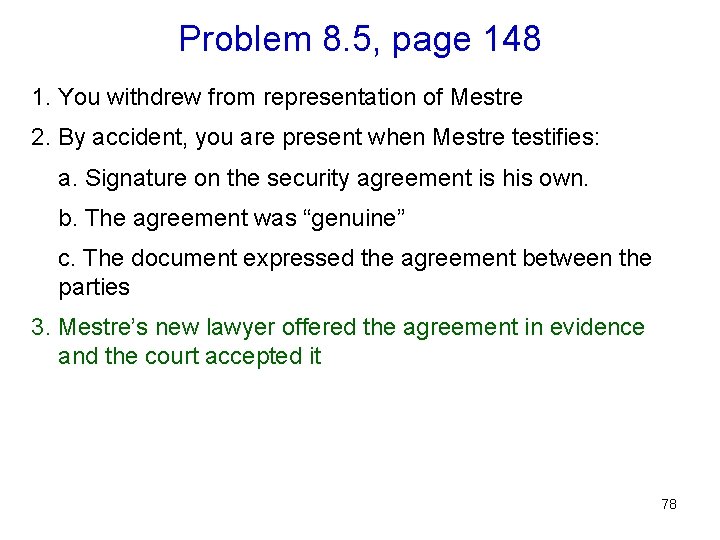 Problem 8.5, page 148

1. You withdrew from representation of Mestre

2. By accident, you are present when Mestre testifies:

a. Signature on the security agreement is his own.

b. The agreement was “genuine”

c. The document expressed the agreement between the parties

3. Mestre’s new lawyer offered the agreement in evidence and the court accepted it

78